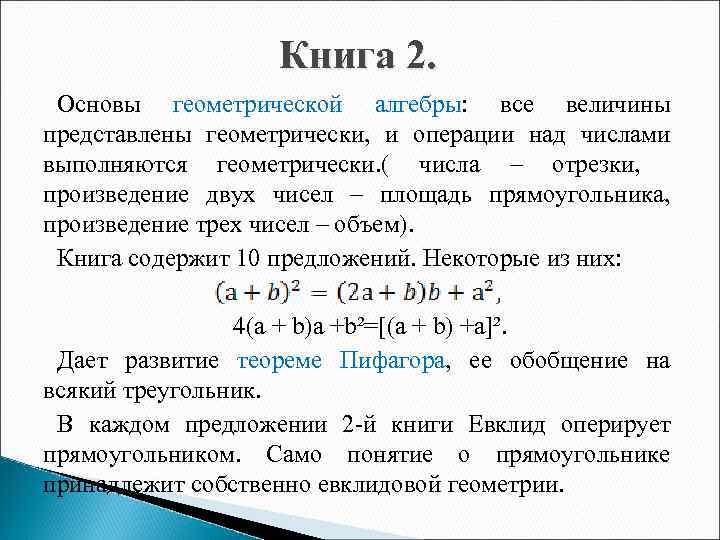 Книга 2.

Основы геометрической алгебры: все величины представлены геометрически, и операции над числами выполняются геометрически.( числа – отрезки, произведение двух чисел – площадь прямоугольника, произведение трех чисел – объем).

Книга содержит 10 предложений. Некоторые из них:

$(a + b)^2 = (2a + b)b + a^2$,

$4(a + b)a + b^2 = [(a + b) + a]^2$.

Дает развитие теореме Пифагора, ее обобщение на всякий треугольник.

В каждом предложении 2-й книги Евклид оперирует прямоугольником. Само понятие о прямоугольнике принадлежит собственно евклидовой геометрии.